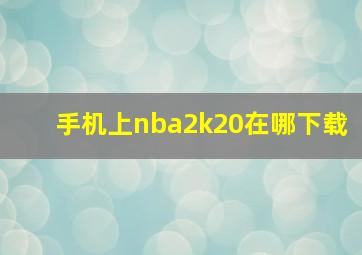 手机上nba2k20在哪下载